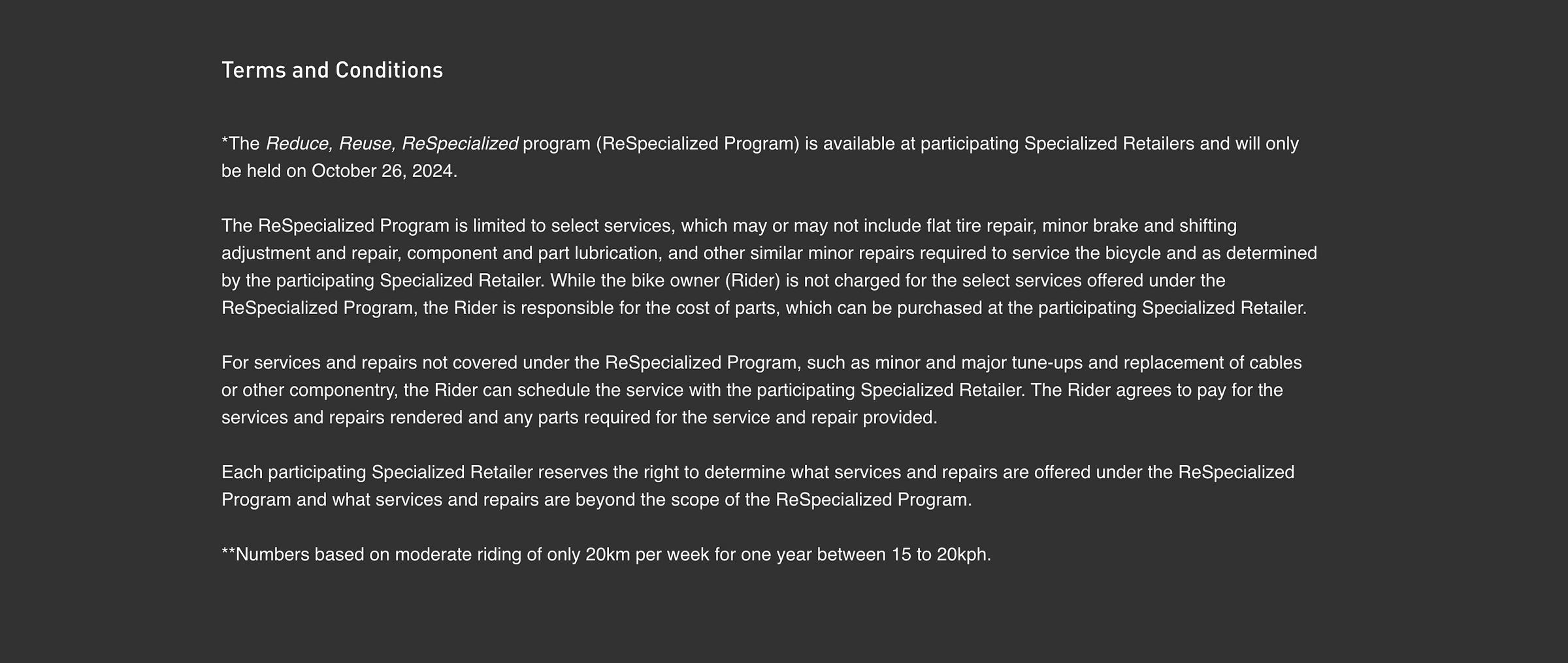 Terms and Conditions

*The Reduce, Reuse, ReSpecialized program (ReSpecialized Program) is available at participating Specialized Retailers and will only be held on October 26, 2024.

The ReSpecialized Program is limited to select services, which may or may not include flat tire repair, minor brake and shifting adjustment and repair, component and part lubrication, and other similar minor repairs required to service the bicycle and as determined by the participating Specialized Retailer. While the bike owner (Rider) is not charged for the select services offered under the ReSpecialized Program, the Rider is responsible for the cost of parts, which can be purchased at the participating Specialized Retailer.

For services and repairs not covered under the ReSpecialized Program, such as minor and major tune-ups and replacement of cables or other componentry, the Rider can schedule the service with the participating Specialized Retailer. The Rider agrees to pay for the services and repairs rendered and any parts required for the service and repair provided.

Each participating Specialized Retailer reserves the right to determine what services and repairs are offered under the ReSpecialized Program and what services and repairs are beyond the scope of the ReSpecialized Program.

**Numbers based on moderate riding of only 20km per week for one year between 15 to 20kph.